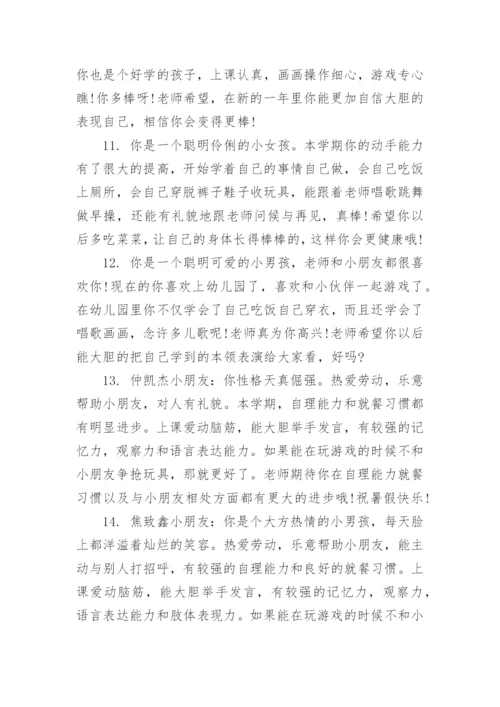 你也是个好学的孩子，上课认真，画画操作细心，游戏专心瞧!你多棒呀!老师希望，在新的一年里你能更加自信大胆的表现自己，相信你会变得更棒!

11. 你是一个聪明伶俐的小女孩。本学期你的动手能力有了很大的提高，开始学着自己的事情自己做，会自己吃饭上厕所，会自己穿脱裤子鞋子收玩具，能跟着老师唱歌跳舞做早操，还能有礼貌地跟老师问候与再见，真棒!希望你以后多吃菜菜，让自己的身体长得棒棒的，这样你会更健康哦!

12. 你是一个聪明可爱的小男孩，老师和小朋友都很喜欢你!现在的你喜欢上幼儿园了，喜欢和小伙伴一起游戏了。在幼儿园里你不仅学会了自己吃饭自己穿衣，而且还学会了唱歌画画，念许多儿歌呢!老师真为你高兴!老师希望你以后能大胆的把自己学到的本领表演给大家看，好吗?

13. 仲凯杰小朋友：你性格天真倔强。热爱劳动，乐意帮助小朋友，对人有礼貌。本学期，自理能力和就餐习惯都有明显进步。上课爱动脑筋，能大胆举手发言，有较强的记忆力，观察力和语言表达能力。如果能在玩游戏的时候不和小朋友争抢玩具，那就更好了。老师期待你在自理能力就餐习惯以及与小朋友相处方面都有更大的进步哦!祝暑假快乐!

14. 焦致鑫小朋友：你是个大方热情的小男孩，每天脸上都洋溢着灿烂的笑容。热爱劳动，乐意帮助小朋友，能主动与别人打招呼，有较强的自理能力和良好的就餐习惯。上课爱动脑筋，能大胆举手发言，有较强的记忆力，观察力，语言表达能力和肢体表现力。如果能在玩游戏的时候不和小